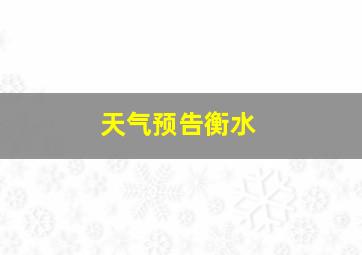 天气预告衡水